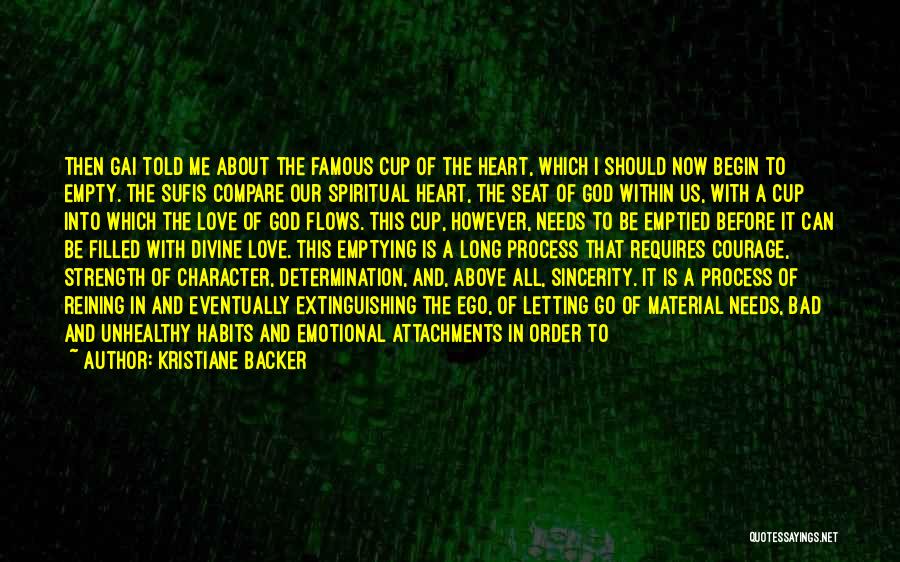 THEN GAI TOLD ME ABOUT THE FAMOUS CUP OF THE HEART, WHICH I SHOULD NOW BEGIN TO EMPTY. THE SUFIS COMPARE OUR SPIRITUAL HEART, THE SEAT OF GOD WITHIN US, WITH A CUP INTO WHICH THE LOVE OF GOD FLOWS. THIS CUP, HOWEVER, NEEDS TO BE EMPTIED BEFORE IT CAN BE FILLED WITH DIVINE LOVE. THIS EMPTYING IS A LONG PROCESS THAT REQUIRES COURAGE, STRENGTH OF CHARACTER, DETERMINATION, AND, ABOVE ALL, SINCERITY. IT IS A PROCESS OF REINING IN AND EVENTUALLY EXTINGUISHING THE EGO, OF LETTING GO OF MATERIAL NEEDS, BAD AND UNHEALTHY HABITS AND EMOTIONAL ATTACHMENTS IN ORDER TO

~ AUTHOR: KRISTIANE BACKER

QUOTESSAYINGS.NET